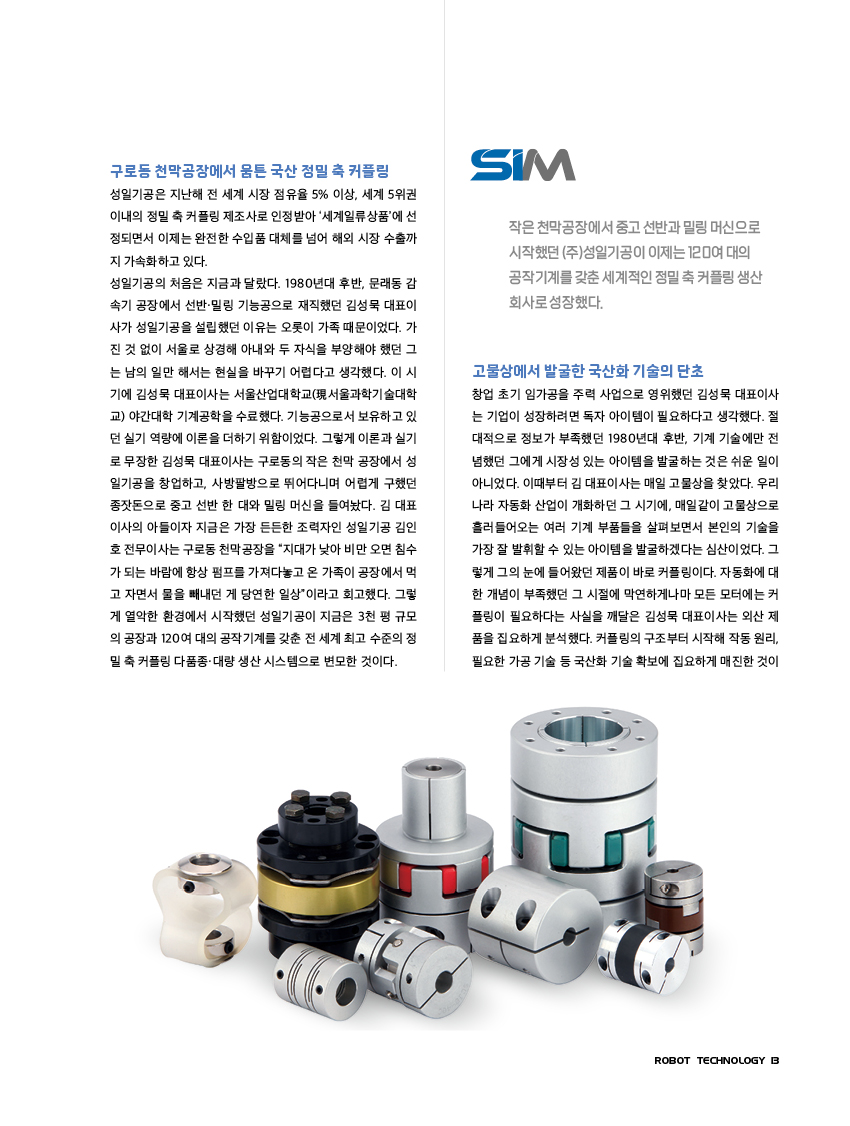 구로동 천막공장에서 움튼 국산 정밀 축 커플링

성일기공은 지난해 전 세계 시장 점유율 5% 이상, 세계 5위권 이내의 정밀 축 커플링 제조사로 인정받아 '세계일류상품'에 선정되면서 이제는 완전한 수입품 대체를 넘어 해외 시장 수출까지 가속화하고 있다.

성일기공의 처음은 지금과 달랐다. 1980년대 후반, 문래동 감속기 공장에서 선반·밀링 기능공으로 재직했던 김성묵 대표이사가 성일기공을 설립했던 이유는 오롯이 가족 때문이었다. 가진 것 없이 서울로 상경해 아내와 두 자식을 부양해야 했던 그는 남의 일만 해서는 현실을 바꾸기 어렵다고 생각했다. 이 시기에 김성묵 대표이사는 서울산업대학교(現서울과학기술대학교) 야간대학 기계공학을 수료했다. 기능공으로서 보유하고 있던 실기 역량에 이론을 더하기 위함이었다. 그렇게 이론과 실기로 무장한 김성묵 대표이사는 구로동의 작은 천막 공장에서 성일기공을 창업하고, 사방팔방으로 뛰어다니며 어렵게 구했던 종잣돈으로 중고 선반 한 대와 밀링 머신을 들여놨다. 김 대표이사의 아들이자 지금은 가장 든든한 조력자인 성일기공 김인호 전무이사는 구로동 천막공장을 "지대가 낮아 비만 오면 침수가 되는 바람에 항상 펌프를 가져다놓고 온 가족이 공장에서 먹고 자면서 물을 빼내던 게 당연한 일상"이라고 회고했다. 그렇게 열악한 환경에서 시작했던 성일기공이 지금은 3천 평 규모의 공장과 120여 대의 공작기계를 갖춘 전 세계 최고 수준의 정밀 축 커플링 다품종·대량 생산 시스템으로 변모한 것이다.

SIM

작은 천막공장에서 중고 선반과 밀링 머신으로 시작했던 (주)성일기공이 이제는 120여 대의 공작기계를 갖춘 세계적인 정밀 축 커플링 생산 회사로 성장했다.

고물상에서 발굴한 국산화 기술의 단초

창업 초기 임가공을 주력 사업으로 영위했던 김성묵 대표이사는 기업이 성장하려면 독자 아이템이 필요하다고 생각했다. 절대적으로 정보가 부족했던 1980년대 후반, 기계 기술에만 전념했던 그에게 시장성 있는 아이템을 발굴하는 것은 쉬운 일이 아니었다. 이때부터 김 대표이사는 매일 고물상을 찾았다. 우리나라 자동화 산업이 개화하던 그 시기에, 매일같이 고물상으로 흘러들어오는 여러 기계 부품들을 살펴보면서 본인의 기술을 가장 잘 발휘할 수 있는 아이템을 발굴하겠다는 심산이었다. 그렇게 그의 눈에 들어왔던 제품이 바로 커플링이다. 자동화에 대한 개념이 부족했던 그 시절에 막연하게나마 모든 모터에는 커플링이 필요하다는 사실을 깨달은 김성묵 대표이사는 외산 제품을 집요하게 분석했다. 커플링의 구조부터 시작해 작동 원리, 필요한 가공 기술 등 국산화 기술 확보에 집요하게 매진한 것이

ROBOT TECHNOLOGY 13